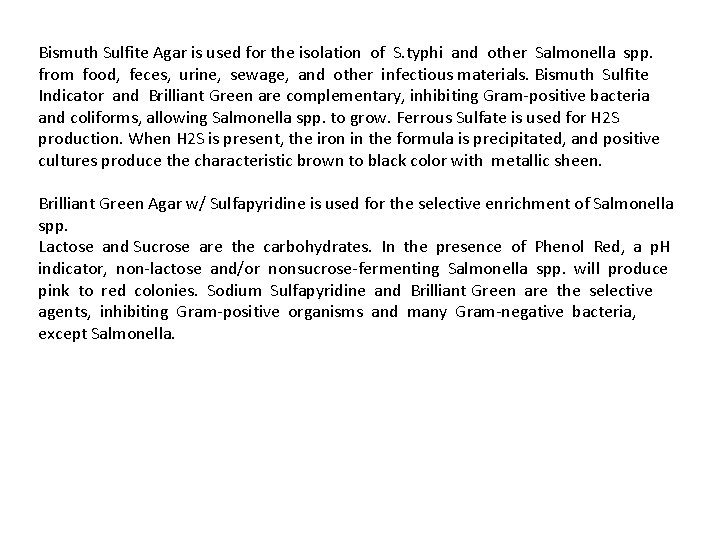 Bismuth Sulfite Agar is used for the isolation of S.typhi and other Salmonella spp. from food, feces, urine, sewage, and other infectious materials. Bismuth Sulfite Indicator and Brilliant Green are complementary, inhibiting Gram-positive bacteria and coliforms, allowing Salmonella spp. to grow. Ferrous Sulfate is used for H2S production. When H2S is present, the iron in the formula is precipitated, and positive cultures produce the characteristic brown to black color with metallic sheen.

Brilliant Green Agar w/ Sulfapyridine is used for the selective enrichment of Salmonella spp.
Lactose and Sucrose are the carbohydrates. In the presence of Phenol Red, a pH indicator, non-lactose and/or nonsucrose-fermenting Salmonella spp. will produce pink to red colonies. Sodium Sulfapyridine and Brilliant Green are the selective agents, inhibiting Gram-positive organisms and many Gram-negative bacteria, except Salmonella.